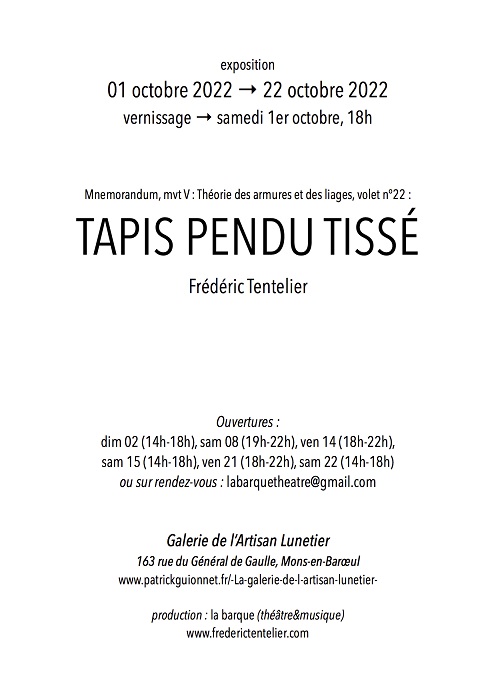 exposition
01 octobre 2022 → 22 octobre 2022
vernissage → samedi 1er octobre, 18h

Mnemorandum, mvt V : Théorie des armures et des liages, volet n°22 :

TAPIS PENDU TISSÉ

Frédéric Tentelier

Ouvertures :
dim 02 (14h-18h), sam 08 (19h-22h), ven 14 (18h-22h), sam 15 (14h-18h), ven 21 (18h-22h), sam 22 (14h-18h)
ou sur rendez-vous : labarquetheatre@gmail.com

Galerie de l'Artisan Lunetier
163 rue du Général de Gaulle, Mons-en-Barœul
www.patrickguionnet.fr/-La-galerie-de-l-artisan-lunetier-

production : la barque (théâtre&musique)
www.frederictentelier.com